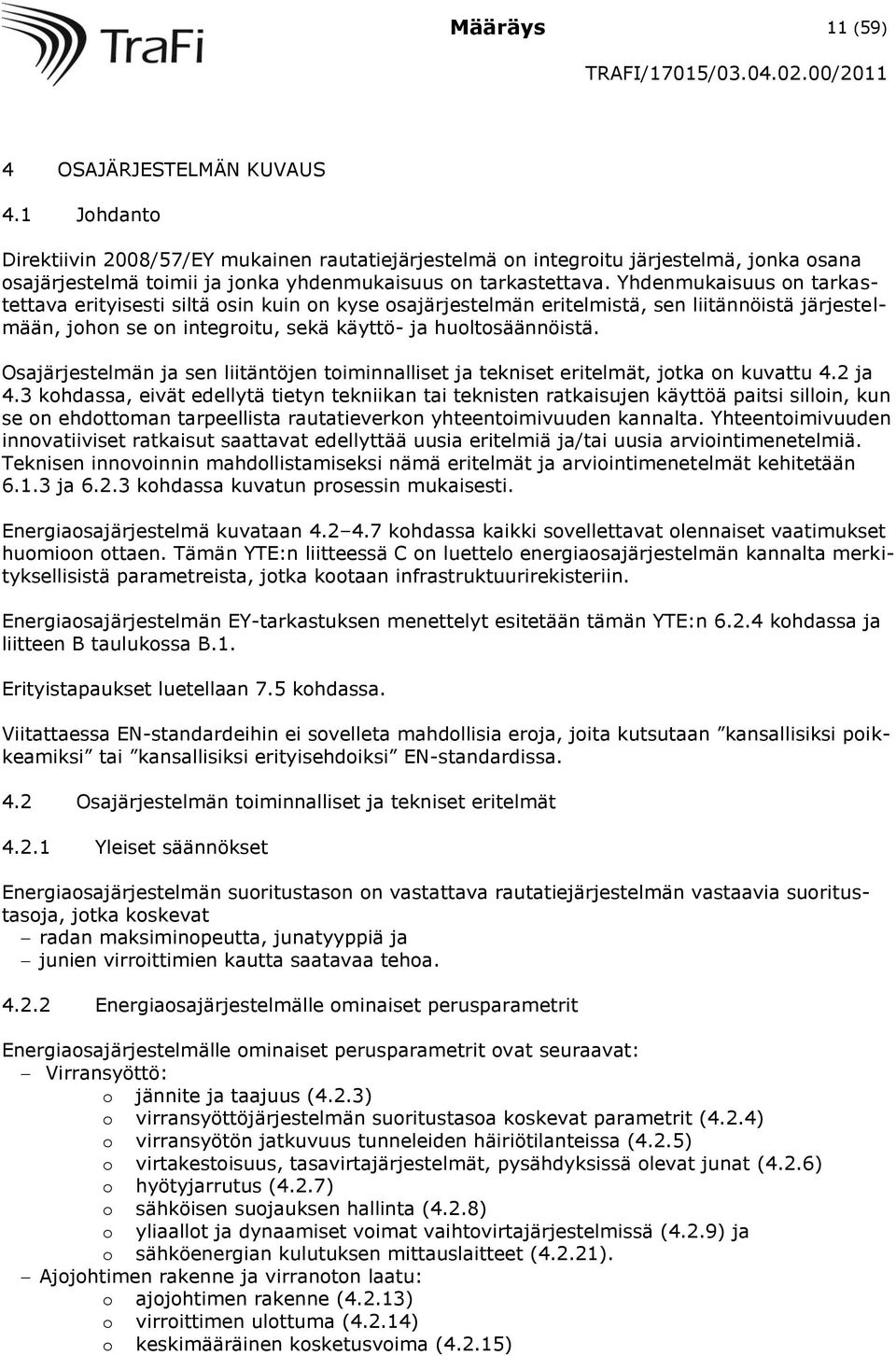 TraFi

Määräys 11 (59)

TRAFI/17015/03.04.02.00/2011

4 OSAJÄRJESTELMÄN KUVAUS

4.1 Johdanto

Direktiivin 2008/57/EY mukainen rautatiejärjestelmä on integroitu järjestelmä, jonka osana osajärjestelmä toimii ja jonka yhdenmukaisuus on tarkastettava. Yhdenmukaisuus on tarkastettava erityisesti siltä osin kuin on kyse osajärjestelmän eritelmistä, sen liitännöistä järjestelmään, johon se on integroitu, sekä käyttö- ja huoltosäännöistä.

Osajärjestelmän ja sen liitäntöjen toiminnalliset ja tekniset eritelmät, jotka on kuvattu 4.2 ja 4.3 kohdassa, eivät edellytä tietyn tekniikan tai teknisten ratkaisujen käyttöä paitsi silloin, kun se on ehdottoman tarpeellista rautatieverkon yhteentoimivuuden kannalta. Yhteentoimivuuden innovatiiviset ratkaisut saattavat edellyttää uusia eritelmiä ja/tai uusia arviointimenetelmiä. Teknisen innovoinnin mahdollistamiseksi nämä eritelmät ja arviointimenetelmät kehitetään 6.1.3 ja 6.2.3 kohdassa kuvatun prosessin mukaisesti.

Energiaosajärjestelmä kuvataan 4.2–4.7 kohdassa kaikki sovellettavat olennaiset vaatimukset huomioon ottaen. Tämän YTE:n liitteessä C on luettelo energiaosajärjestelmän kannalta merkityksellisistä parametreista, jotka kootaan infrastruktuurirekisteriin.

Energiaosajärjestelmän EY-tarkastuksen menettelyt esitetään tämän YTE:n 6.2.4 kohdassa ja liitteen B taulukossa B.1.

Erityistapaukset luetellaan 7.5 kohdassa.

Viitattaessa EN-standardeihin ei sovelleta mahdollisia eroja, joita kutsutaan ”kansallisiksi poikkeamiksi” tai ”kansallisiksi erityisehdoiksi” EN-standardissa.

4.2 Osajärjestelmän toiminnalliset ja tekniset eritelmät

4.2.1 Yleiset säännökset

Energiaosajärjestelmän suoritustason on vastattava rautatiejärjestelmän vastaavia suoritustasoja, jotka koskevat
– radan maksiminopeutta, junatyyppiä ja
– junien virroittimien kautta saatavaa tehoa.

4.2.2 Energiaosajärjestelmälle ominaiset perusparametrit

Energiaosajärjestelmälle ominaiset perusparametrit ovat seuraavat:
– Virransyöttö:
o jännite ja taajuus (4.2.3)
o virransyöttöjärjestelmän suoritustasoa koskevat parametrit (4.2.4)
o virransyötön jatkuvuus tunneleiden häiriötilanteissa (4.2.5)
o virtakestoisuus, tasavirtajärjestelmät, pysähdyksissä olevat junat (4.2.6)
o hyötyjarrutus (4.2.7)
o sähköisen suojauksen hallinta (4.2.8)
o yliaallot ja dynaamiset voimat vaihtovirtajärjestelmissä (4.2.9) ja
o sähköenergian kulutuksen mittauslaitteet (4.2.21).
– Ajojohtimen rakenne ja virranoton laatu:
o ajojohtimen rakenne (4.2.13)
o virroittimen ulottuma (4.2.14)
o keskimääräinen kosketusvoima (4.2.15)